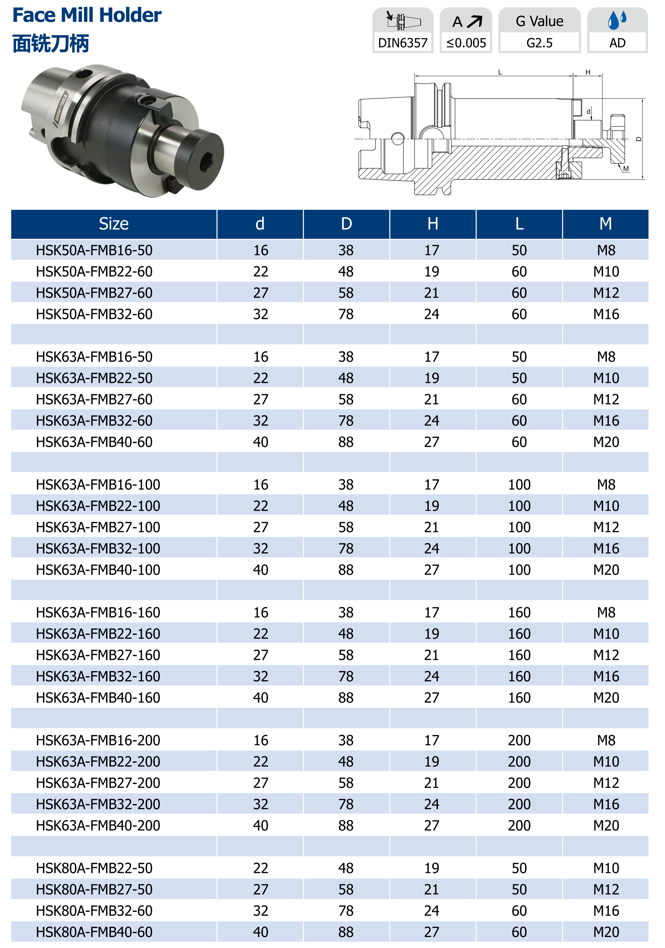 Face Mill Holder
面铣刀柄

DIN6357

A
≤0.005

G Value
G2.5

AD

L
H
d
D
M

| Size | d | D | H | L | M |
|---|---|---|---|---|---|
| HSK50A-FMB16-50 | 16 | 38 | 17 | 50 | M8 |
| HSK50A-FMB22-60 | 22 | 48 | 19 | 60 | M10 |
| HSK50A-FMB27-60 | 27 | 58 | 21 | 60 | M12 |
| HSK50A-FMB32-60 | 32 | 78 | 24 | 60 | M16 |
| | | | | | |
| HSK63A-FMB16-50 | 16 | 38 | 17 | 50 | M8 |
| HSK63A-FMB22-50 | 22 | 48 | 19 | 50 | M10 |
| HSK63A-FMB27-60 | 27 | 58 | 21 | 60 | M12 |
| HSK63A-FMB32-60 | 32 | 78 | 24 | 60 | M16 |
| HSK63A-FMB40-60 | 40 | 88 | 27 | 60 | M20 |
| | | | | | |
| HSK63A-FMB16-100 | 16 | 38 | 17 | 100 | M8 |
| HSK63A-FMB22-100 | 22 | 48 | 19 | 100 | M10 |
| HSK63A-FMB27-100 | 27 | 58 | 21 | 100 | M12 |
| HSK63A-FMB32-100 | 32 | 78 | 24 | 100 | M16 |
| HSK63A-FMB40-100 | 40 | 88 | 27 | 100 | M20 |
| | | | | | |
| HSK63A-FMB16-160 | 16 | 38 | 17 | 160 | M8 |
| HSK63A-FMB22-160 | 22 | 48 | 19 | 160 | M10 |
| HSK63A-FMB27-160 | 27 | 58 | 21 | 160 | M12 |
| HSK63A-FMB32-160 | 32 | 78 | 24 | 160 | M16 |
| HSK63A-FMB40-160 | 40 | 88 | 27 | 160 | M20 |
| | | | | | |
| HSK63A-FMB16-200 | 16 | 38 | 17 | 200 | M8 |
| HSK63A-FMB22-200 | 22 | 48 | 19 | 200 | M10 |
| HSK63A-FMB27-200 | 27 | 58 | 21 | 200 | M12 |
| HSK63A-FMB32-200 | 32 | 78 | 24 | 200 | M16 |
| HSK63A-FMB40-200 | 40 | 88 | 27 | 200 | M20 |
| | | | | | |
| HSK80A-FMB22-50 | 22 | 48 | 19 | 50 | M10 |
| HSK80A-FMB27-50 | 27 | 58 | 21 | 50 | M12 |
| HSK80A-FMB32-60 | 32 | 78 | 24 | 60 | M16 |
| HSK80A-FMB40-60 | 40 | 88 | 27 | 60 | M20 |